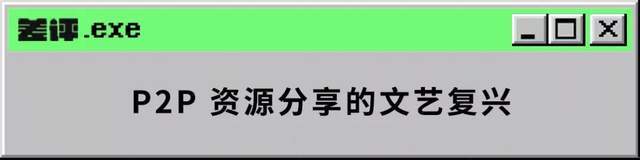 差评.exe

P2P 资源分享的文艺复兴